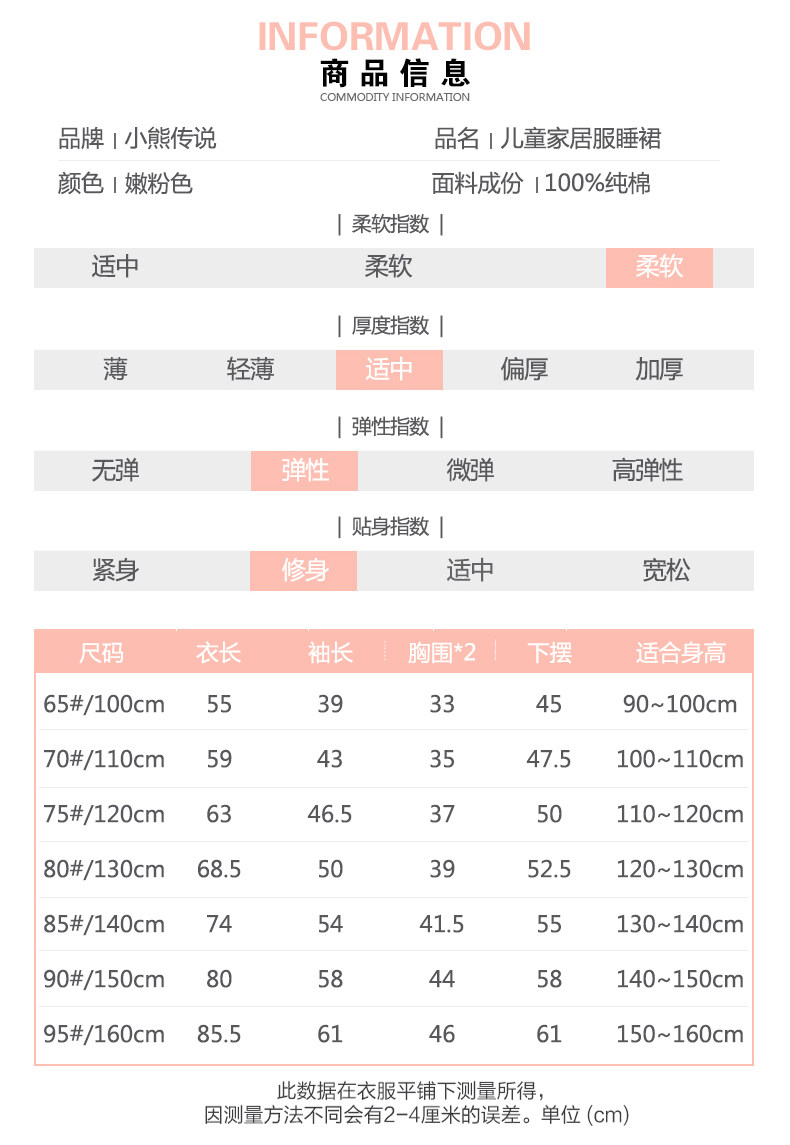 INFORMATION
商品信息
COMMODITY INFORMATION

品牌 | 小熊传说
品名 | 儿童家居服睡裙
颜色 | 嫩粉色
面料成份 | 100%纯棉

| 柔软指数 |

适中 柔软 柔软

| 厚度指数 |

薄 轻薄 适中 偏厚 加厚

| 弹性指数 |

无弹 弹性 微弹 高弹性

| 贴身指数 |

紧身 修身 适中 宽松

| 尺码 | 衣长 | 袖长 | 胸围*2 | 下摆 | 适合身高 |
|---|---|---|---|---|---|
| 65#/100cm | 55 | 39 | 33 | 45 | 90~100cm |
| 70#/110cm | 59 | 43 | 35 | 47.5 | 100~110cm |
| 75#/120cm | 63 | 46.5 | 37 | 50 | 110~120cm |
| 80#/130cm | 68.5 | 50 | 39 | 52.5 | 120~130cm |
| 85#/140cm | 74 | 54 | 41.5 | 55 | 130~140cm |
| 90#/150cm | 80 | 58 | 44 | 58 | 140~150cm |
| 95#/160cm | 85.5 | 61 | 46 | 61 | 150~160cm |

此数据在衣服平铺下测量所得,
因测量方法不同会有2-4厘米的误差。单位 (cm)